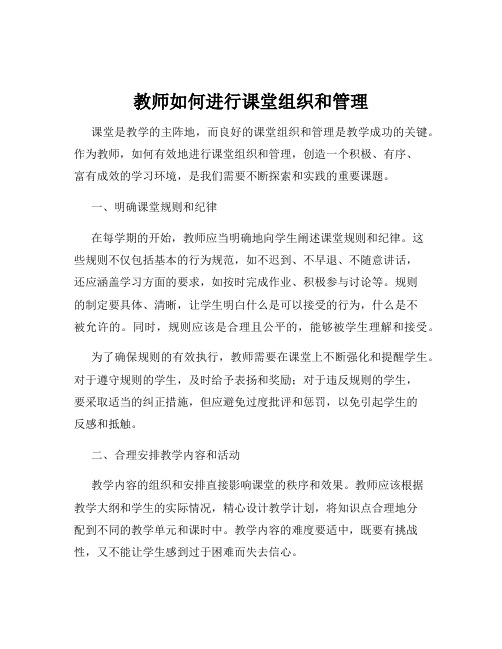 教师如何进行课堂组织和管理

课堂是教学的主阵地，而良好的课堂组织和管理是教学成功的关键。作为教师，如何有效地进行课堂组织和管理，创造一个积极、有序、富有成效的学习环境，是我们需要不断探索和实践的重要课题。

一、明确课堂规则和纪律

在每学期的开始，教师应当明确地向学生阐述课堂规则和纪律。这些规则不仅包括基本的行为规范，如不迟到、不早退、不随意讲话，还应涵盖学习方面的要求，如按时完成作业、积极参与讨论等。规则的制定要具体、清晰，让学生明白什么是可以接受的行为，什么是不被允许的。同时，规则应该是合理且公平的，能够被学生理解和接受。

为了确保规则的有效执行，教师需要在课堂上不断强化和提醒学生。对于遵守规则的学生，及时给予表扬和奖励；对于违反规则的学生，要采取适当的纠正措施，但应避免过度批评和惩罚，以免引起学生的反感和抵触。

二、合理安排教学内容和活动

教学内容的组织和安排直接影响课堂的秩序和效果。教师应该根据教学大纲和学生的实际情况，精心设计教学计划，将知识点合理地分配到不同的教学单元和课时中。教学内容的难度要适中，既要有挑战性，又不能让学生感到过于困难而失去信心。